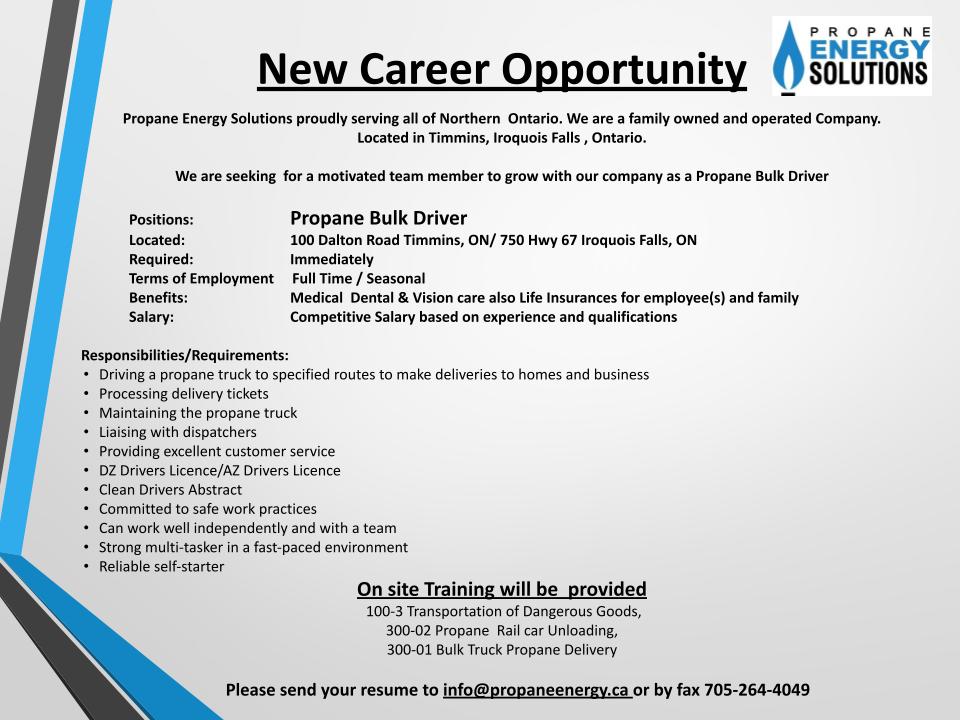 New Career Opportunity

PROPANE ENERGY SOLUTIONS

Propane Energy Solutions proudly serving all of Northern Ontario. We are a family owned and operated Company. Located in Timmins, Iroquois Falls , Ontario.

We are seeking for a motivated team member to grow with our company as a Propane Bulk Driver

Positions: Propane Bulk Driver
Located: 100 Dalton Road Timmins, ON/ 750 Hwy 67 Iroquois Falls, ON
Required: Immediately
Terms of Employment Full Time / Seasonal
Benefits: Medical Dental & Vision care also Life Insurances for employee(s) and family
Salary: Competitive Salary based on experience and qualifications

Responsibilities/Requirements:
• Driving a propane truck to specified routes to make deliveries to homes and business
• Processing delivery tickets
• Maintaining the propane truck
• Liaising with dispatchers
• Providing excellent customer service
• DZ Drivers Licence/AZ Drivers Licence
• Clean Drivers Abstract
• Committed to safe work practices
• Can work well independently and with a team
• Strong multi-tasker in a fast-paced environment
• Reliable self-starter

On site Training will be provided
100-3 Transportation of Dangerous Goods,
300-02 Propane Rail car Unloading,
300-01 Bulk Truck Propane Delivery

Please send your resume to info@propaneenergy.ca or by fax 705-264-4049